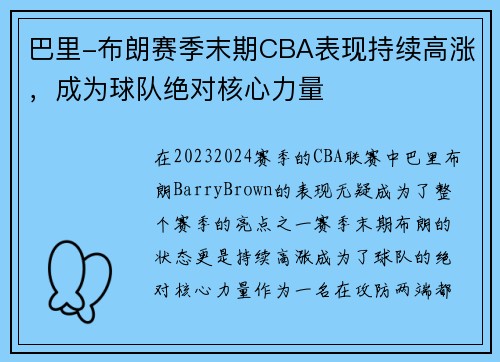 巴里-布朗赛季末期CBA表现持续高涨，成为球队绝对核心力量

在20232024赛季的CBA联赛中巴里布朗BarryBrown的表现无疑成为了整个赛季的亮点之一赛季末期布朗的状态更是持续高涨成为了球队的绝对核心力量作为一名在攻防两端都